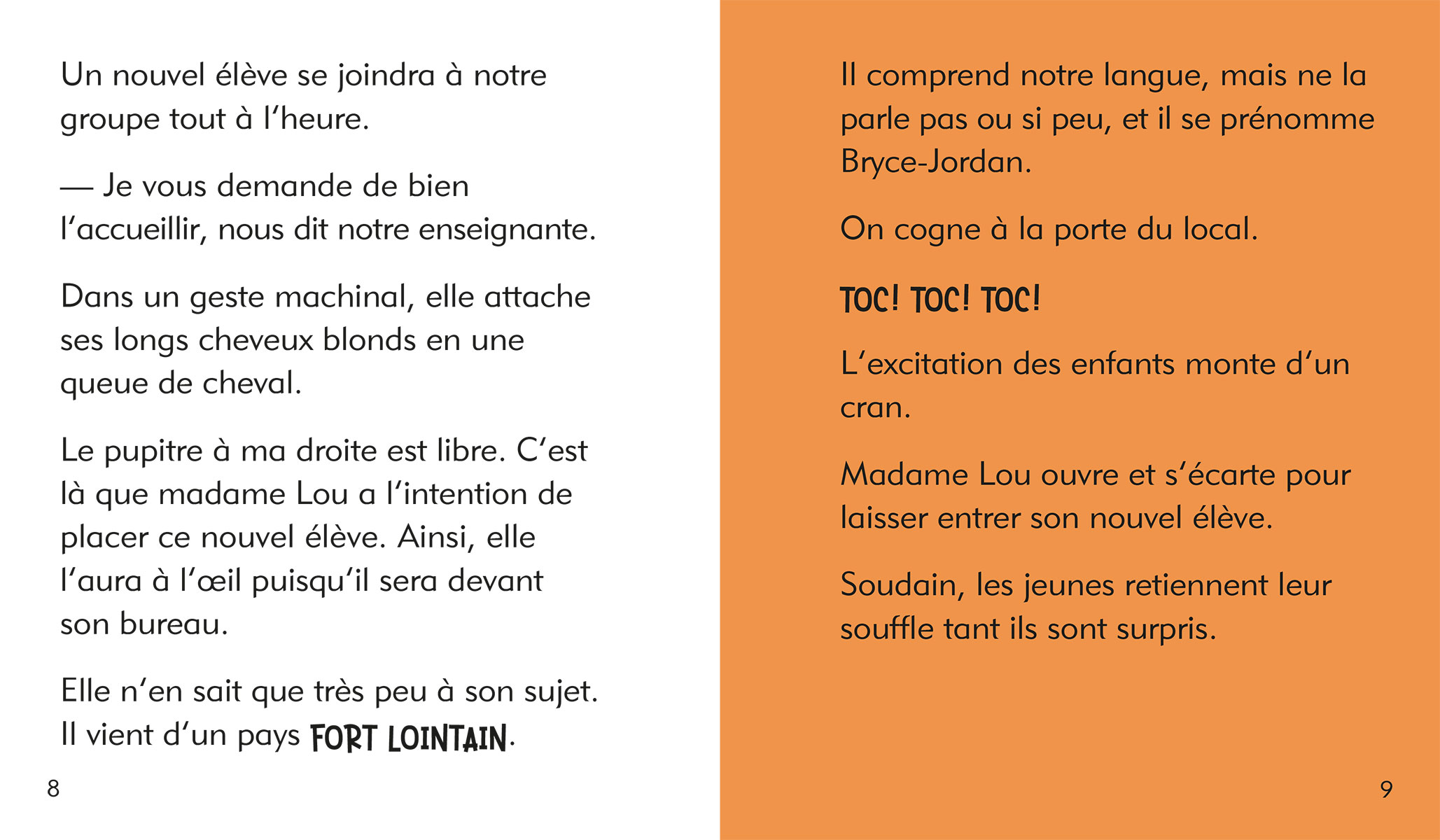 Un nouvel élève se joindra à notre groupe tout à l'heure.

— Je vous demande de bien l'accueillir, nous dit notre enseignante.

Dans un geste machinal, elle attache ses longs cheveux blonds en une queue de cheval.

Le pupitre à ma droite est libre. C'est là que madame Lou a l'intention de placer ce nouvel élève. Ainsi, elle l'aura à l'œil puisqu'il sera devant son bureau.

Elle n'en sait que très peu à son sujet. Il vient d'un pays FORT LOINTAIN.

8

Il comprend notre langue, mais ne la parle pas ou si peu, et il se prénomme Bryce-Jordan.

On cogne à la porte du local.

TOC! TOC! TOC!

L'excitation des enfants monte d'un cran.

Madame Lou ouvre et s'écarte pour laisser entrer son nouvel élève.

Soudain, les jeunes retiennent leur souffle tant ils sont surpris.

9